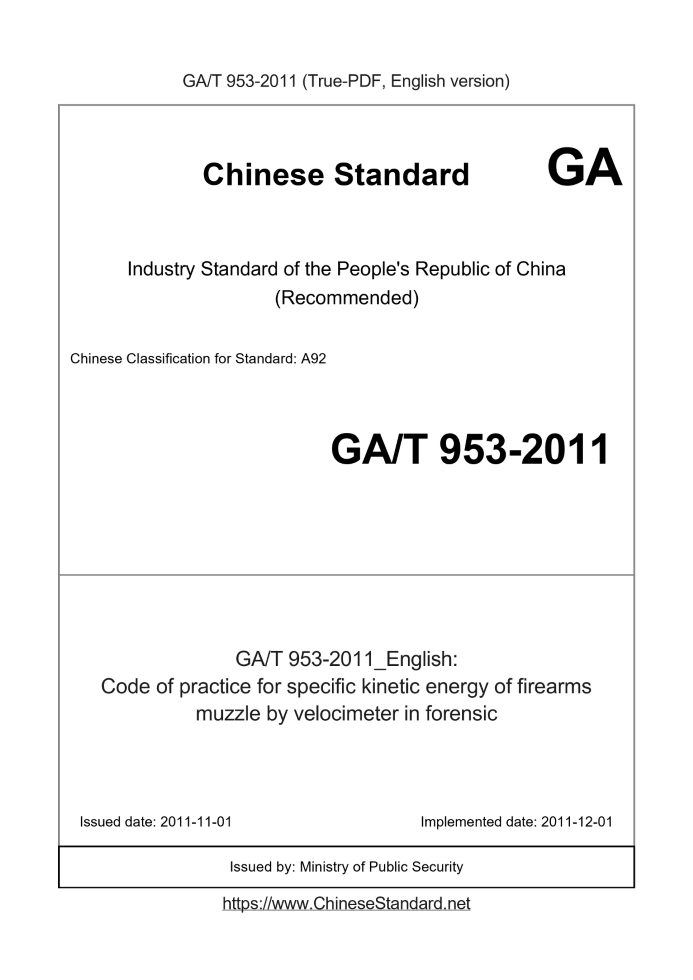 GA/T 953-2011 (True-PDF, English version)

Chinese Standard GA

Industry Standard of the People's Republic of China (Recommended)

Chinese Classification for Standard: A92

GA/T 953-2011

GA/T 953-2011_English:
Code of practice for specific kinetic energy of firearms muzzle by velocimeter in forensic

Issued date: 2011-11-01

Implemented date: 2011-12-01

Issued by: Ministry of Public Security

https://www.ChineseStandard.net